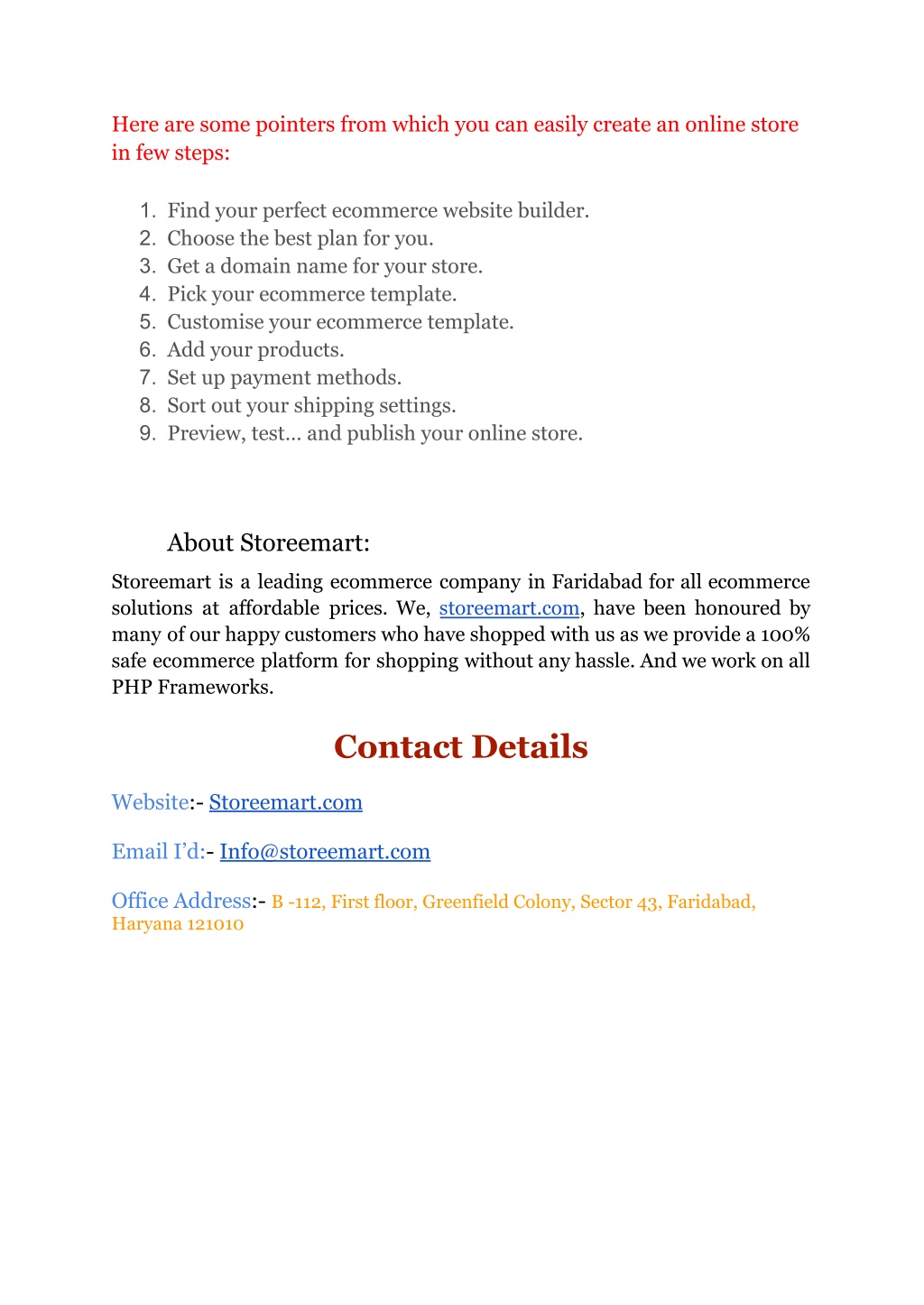 Here are some pointers from which you can easily create an online store in few steps:

1. Find your perfect ecommerce website builder.
2. Choose the best plan for you.
3. Get a domain name for your store.
4. Pick your ecommerce template.
5. Customise your ecommerce template.
6. Add your products.
7. Set up payment methods.
8. Sort out your shipping settings.
9. Preview, test... and publish your online store.

About Storeemart:

Storeemart is a leading ecommerce company in Faridabad for all ecommerce solutions at affordable prices. We, storeemart.com, have been honoured by many of our happy customers who have shopped with us as we provide a 100% safe ecommerce platform for shopping without any hassle. And we work on all PHP Frameworks.

Contact Details

Website:- Storeemart.com

Email I'd:- Info@storeemart.com

Office Address:- B -112, First floor, Greenfield Colony, Sector 43, Faridabad, Haryana 121010